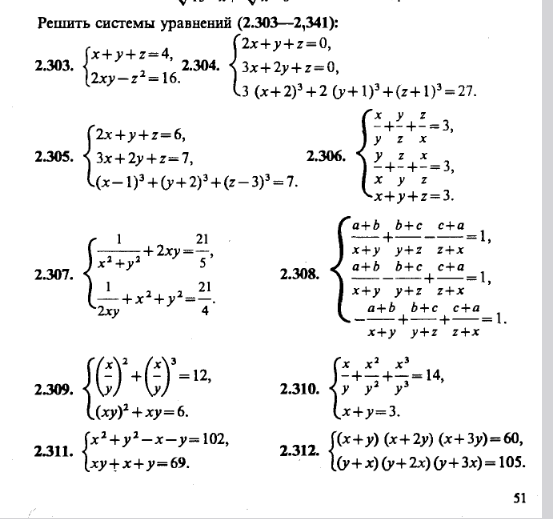 Решить системы уравнений (2.303—2,341):

2.303. $\begin{cases} x+y+z=4, \\ 2xy-z^2=16. \end{cases}$ 2.304. $\begin{cases} 2x+y+z=0, \\ 3x+2y+z=0, \\ 3(x+2)^3+2(y+1)^3+(z+1)^3=27. \end{cases}$

2.305. $\begin{cases} 2x+y+z=6, \\ 3x+2y+z=7, \\ (x-1)^3+(y+2)^3+(z-3)^3=7. \end{cases}$ 2.306. $\begin{cases} \frac{x}{y}+\frac{y}{z}+\frac{z}{x}=3, \\ \frac{y}{x}+\frac{z}{y}+\frac{x}{z}=3, \\ x+y+z=3. \end{cases}$

2.307. $\begin{cases} \frac{1}{x^2+y^2}+2xy=\frac{21}{5}, \\ \frac{1}{2xy}+x^2+y^2=\frac{21}{4}. \end{cases}$ 2.308. $\begin{cases} \frac{a+b}{x+y}+\frac{b+c}{y+z}-\frac{c+a}{z+x}=1, \\ \frac{a+b}{x+y}-\frac{b+c}{y+z}+\frac{c+a}{z+x}=1, \\ -\frac{a+b}{x+y}+\frac{b+c}{y+z}+\frac{c+a}{z+x}=1. \end{cases}$

2.309. $\begin{cases} \left(\frac{x}{y}\right)^2+\left(\frac{x}{y}\right)^3=12, \\ (xy)^2+xy=6. \end{cases}$ 2.310. $\begin{cases} \frac{x}{y}+\frac{x^2}{y^2}+\frac{x^3}{y^3}=14, \\ x+y=3. \end{cases}$

2.311. $\begin{cases} x^2+y^2-x-y=102, \\ xy+x+y=69. \end{cases}$ 2.312. $\begin{cases} (x+y)(x+2y)(x+3y)=60, \\ (y+x)(y+2x)(y+3x)=105. \end{cases}$

51